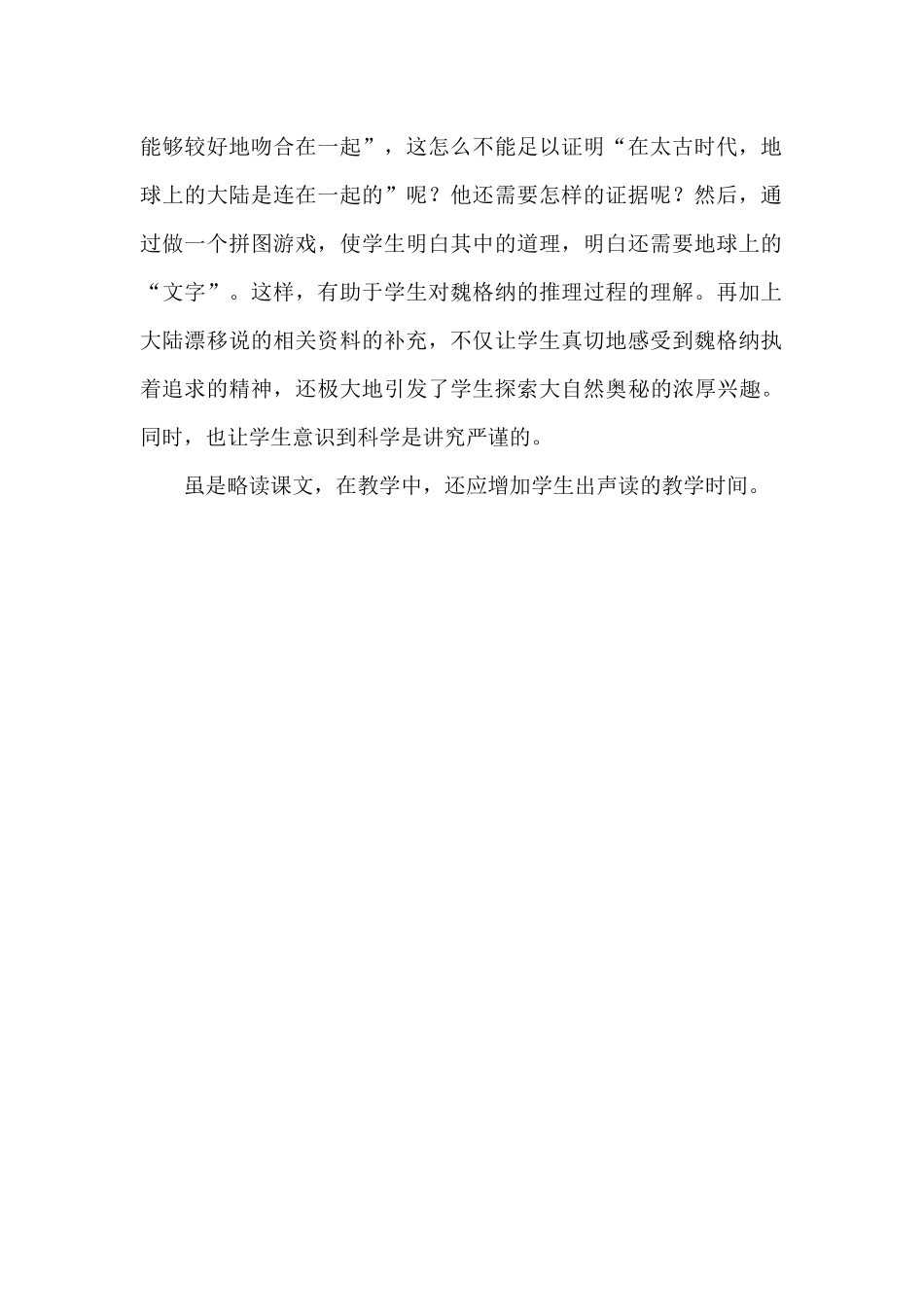 能够较好地吻合在一起”，这怎么不能足以证明“在太古时代，地球上的大陆是连在一起的”呢？他还需要怎样的证据呢？然后，通过做一个拼图游戏，使学生明白其中的道理，明白还需要地球上的“文字”。这样，有助于学生对魏格纳的推理过程的理解。再加上大陆漂移说的相关资料的补充，不仅让学生真切地感受到魏格纳执着追求的精神，还极大地引发了学生探索大自然奥秘的浓厚兴趣。同时，也让学生意识到科学是讲究严谨的。

虽是略读课文，在教学中，还应增加学生出声读的教学时间。